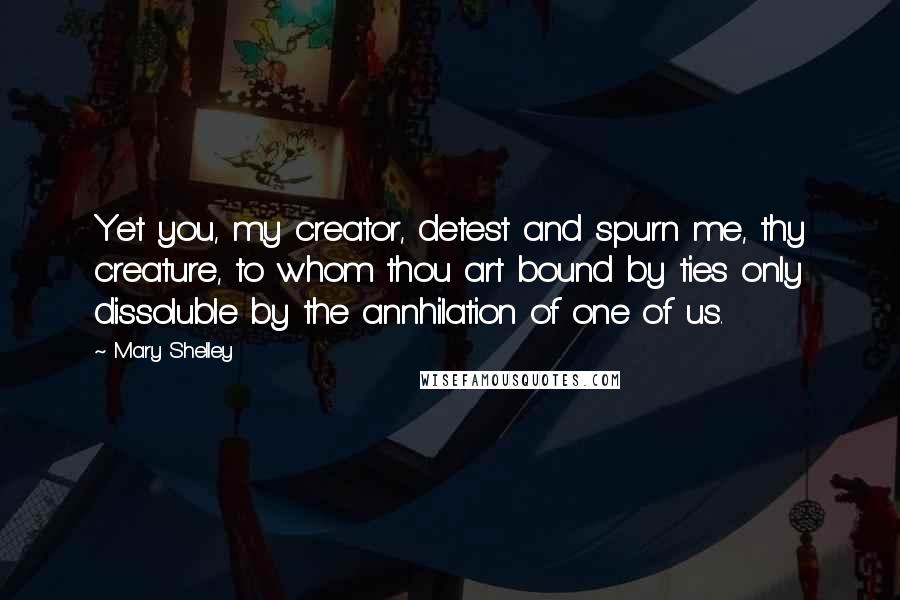 Yet you, my creator, detest and spurn me, thy creature, to whom thou art bound by ties only dissoluble by the annhilation of one of us.

- Mary Shelley

WISEFAMOUSQUOTES.COM